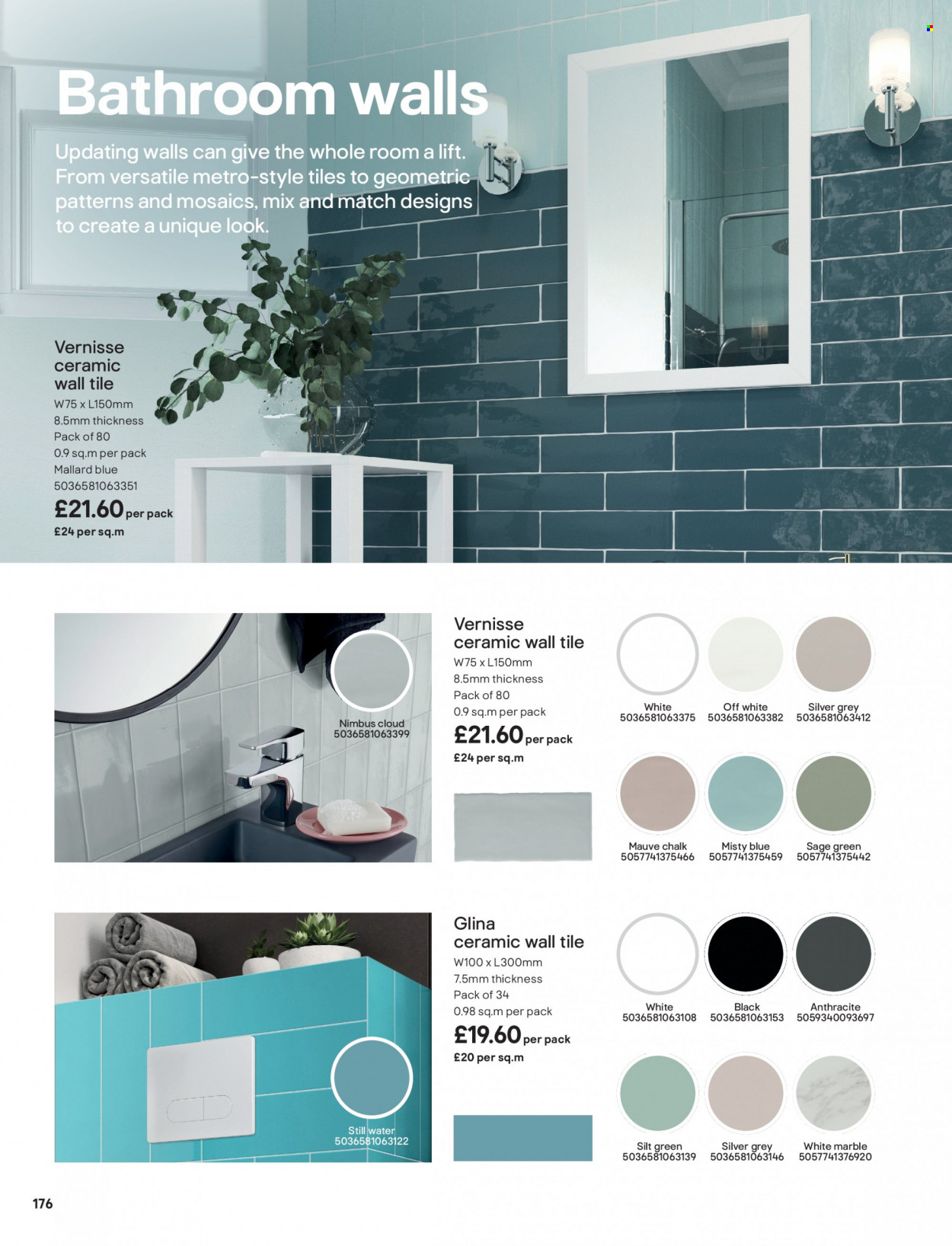 Bathroom walls

Updating walls can give the whole room a lift. From versatile metro-style tiles to geometric patterns and mosaics, mix and match designs to create a unique look.

Vernisse ceramic wall tile
W75 x L150mm
8.5mm thickness
Pack of 80
0.9 sq.m per pack
Mallard blue
5036581063351
£21.60 per pack
£24 per sq.m

Nimbus cloud
5036581063399

Vernisse ceramic wall tile
W75 x L150mm
8.5mm thickness
Pack of 80
0.9 sq.m per pack
£21.60 per pack
£24 per sq.m

White
5036581063375

Off white
5036581063382

Silver grey
5036581063412

Mauve chalk
5057741375466

Misty blue
5057741375459

Sage green
5057741375442

Still water
5036581063122

Glina ceramic wall tile
W100 x L300mm
7.5mm thickness
Pack of 34
0.98 sq.m per pack
£19.60 per pack
£20 per sq.m

White
5036581063108

Black
5036581063153

Anthracite
5059340093697

Silt green
5036581063139

Silver grey
5036581063146

White marble
5057741376920

176